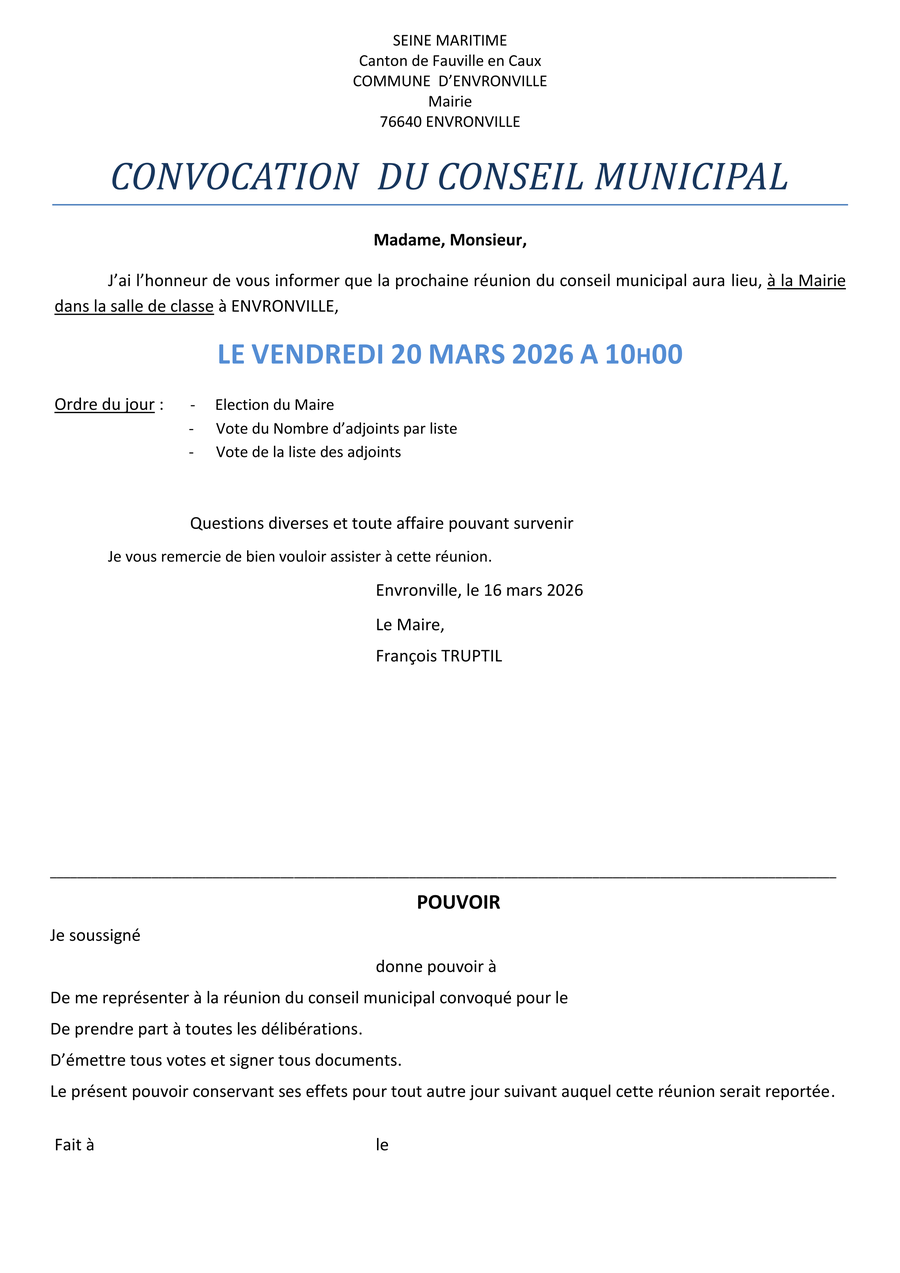 SEINE MARITIME
Canton de Fauville en Caux
COMMUNE D'ENVRONVILLE
Mairie
76640 ENVRONVILLE

CONVOCATION DU CONSEIL MUNICIPAL

Madame, Monsieur,

J'ai l'honneur de vous informer que la prochaine réunion du conseil municipal aura lieu, à la Mairie dans la salle de classe à ENVRONVILLE,

LE VENDREDI 20 MARS 2026 A 10H00

Ordre du jour :
- Election du Maire
- Vote du Nombre d'adjoints par liste
- Vote de la liste des adjoints

Questions diverses et toute affaire pouvant survenir

Je vous remercie de bien vouloir assister à cette réunion.

Envronville, le 16 mars 2026

Le Maire,

François TRUPTIL

POUVOIR

Je soussigné

donne pouvoir à

De me représenter à la réunion du conseil municipal convoqué pour le

De prendre part à toutes les délibérations.

D'émettre tous votes et signer tous documents.

Le présent pouvoir conservant ses effets pour tout autre jour suivant auquel cette réunion serait reportée.

Fait à le